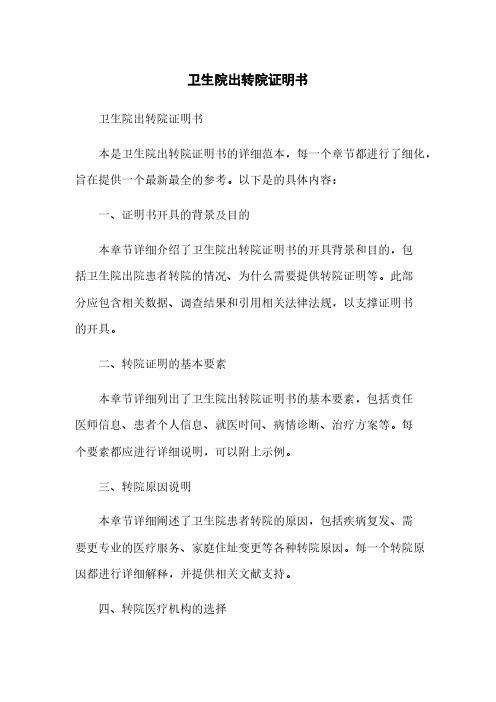 卫生院出转院证明书

卫生院出转院证明书

本是卫生院出转院证明书的详细范本，每一个章节都进行了细化，旨在提供一个最新最全的参考。以下是的具体内容：

一、证明书开具的背景及目的

本章节详细介绍了卫生院出转院证明书的开具背景和目的，包括卫生院出院患者转院的情况、为什么需要提供转院证明等。此部分应包含相关数据、调查结果和引用相关法律法规，以支撑证明书的开具。

二、转院证明的基本要素

本章节详细列出了卫生院出转院证明书的基本要素，包括责任医师信息、患者个人信息、就医时间、病情诊断、治疗方案等。每个要素都应进行详细说明，可以附上示例。

三、转院原因说明

本章节详细阐述了卫生院患者转院的原因，包括疾病复发、需要更专业的医疗服务、家庭住址变更等各种转院原因。每一个转院原因都进行详细解释，并提供相关文献支持。

四、转院医疗机构的选择